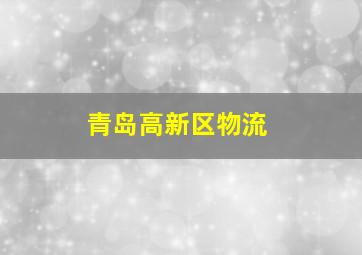 青岛高新区物流